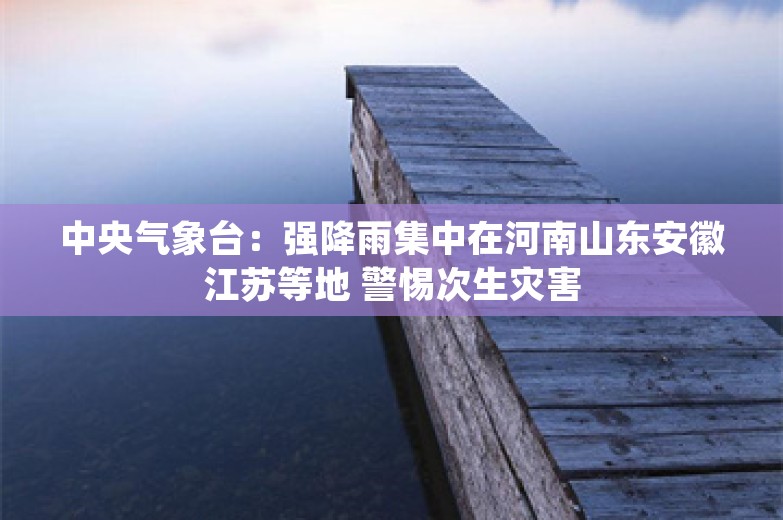 中央气象台：强降雨集中在河南山东安徽江苏等地 警惕次生灾害